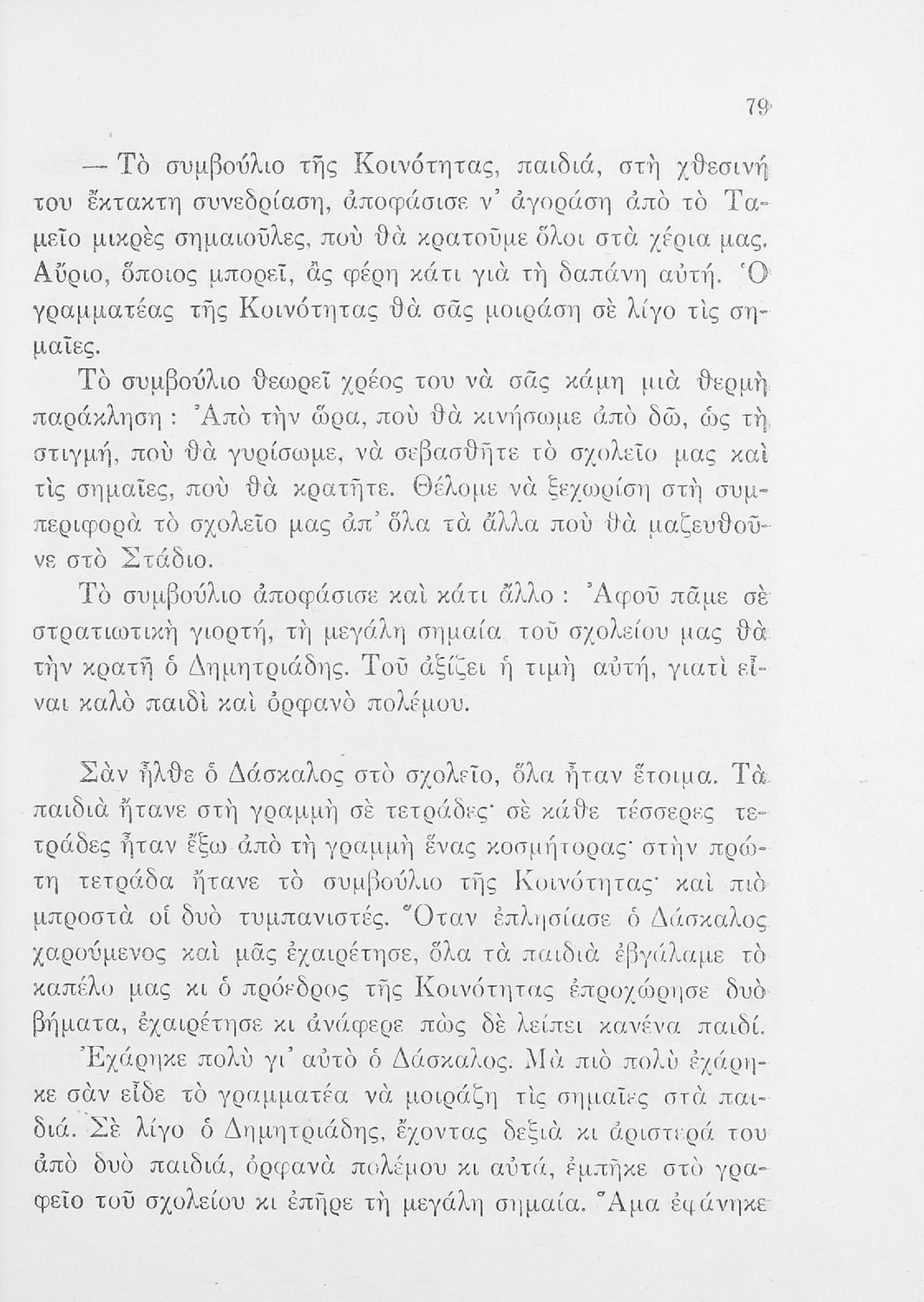 79

— Τὸ συμβούλιο τῆς Κοινότητας, παιδιά, στὴ χθεσινή του ἔκτακτη συνεδρίαση, ἀποφάσισε ν' ἀγοράση ἀπὸ τὸ Ταμεῖο μικρὲς σημαιοῦλες, ποὺ θὰ κρατοῦμε ὅλοι στὰ χέρια μας. Αὔριο, ὅποιος μπορεῖ, ἂς φέρη κάτι γιὰ τὴ δαπάνη αὐτή. Ὁ γραμματέας τῆς Κοινότητας θὰ σᾶς μοιράση σὲ λίγο τὶς σημαῖες.

Τὸ συμβούλιο θεωρεῖ χρέος του νὰ σᾶς κάμη μιὰ θερμὴ παράκληση : Ἀπὸ τὴν ὥρα, ποὺ θὰ κινήσωμε ἀπὸ δῶ, ὡς τὴ στιγμή, ποὺ θὰ γυρίσωμε, νὰ σεβασθῆτε τὸ σχολεῖο μας καὶ τὶς σημαῖες, ποὺ θὰ κρατῆτε. Θέλομε νὰ ξεχωρίση στὴ συμπεριφορὰ τὸ σχολεῖο μας ἀπ' ὅλα τὰ ἄλλα ποὺ θὰ μαζευθοῦνε στὸ Στάδιο.

Τὸ συμβούλιο ἀποφάσισε καὶ κάτι ἄλλο : Ἀφοῦ πᾶμε σὲ στρατιωτικὴ γιορτή, τὴ μεγάλη σημαία τοῦ σχολείου μας θὰ τὴν κρατῆ ὁ Δημητριάδης. Τοῦ ἀξίζει ἡ τιμὴ αὐτή, γιατὶ εἶναι καλὸ παιδὶ καὶ ὀρφανὸ πολέμου.

Σὰν ἦλθε ὁ Δάσκαλος στὸ σχολεῖο, ὅλα ἦταν ἕτοιμα. Τὰ παιδιὰ ἤτανε στὴ γραμμὴ σὲ τετράδες· σὲ κάθε τέσσερες τετράδες ἦταν ἔξω ἀπὸ τὴ γραμμὴ ἕνας κοσμήτορας· στὴν πρώτη τετράδα ἤτανε τὸ συμβούλιο τῆς Κοινότητας· καὶ πιὸ μπροστὰ οἱ δυὸ τυμπανιστές. Ὅταν ἐπλησίασε ὁ Δάσκαλος χαρούμενος καὶ μᾶς ἐχαιρέτησε, ὅλα τὰ παιδιὰ ἐβγάλαμε τὸ καπέλο μας κι ὁ πρόεδρος τῆς Κοινότητας ἐπροχώρησε δυὸ βήματα, ἐχαιρέτησε κι ἀνάφερε πὼς δὲ λείπει κανένα παιδί.

Ἐχάρηκε πολὺ γι' αὐτὸ ὁ Δάσκαλος. Μὰ πιὸ πολὺ ἐχάρηκε σὰν εἶδε τὸ γραμματέα νὰ μοιράζη τὶς σημαῖες στὰ παιδιά. Σὲ λίγο ὁ Δημητριάδης, ἔχοντας δεξιὰ κι ἀριστερά του ἀπὸ δυὸ παιδιά, ὀρφανὰ πολέμου κι αὐτά, ἐμπῆκε στὸ γραφεῖο τοῦ σχολείου κι ἐπῆρε τὴ μεγάλη σημαία. Ἅμα ἐφάνηκε